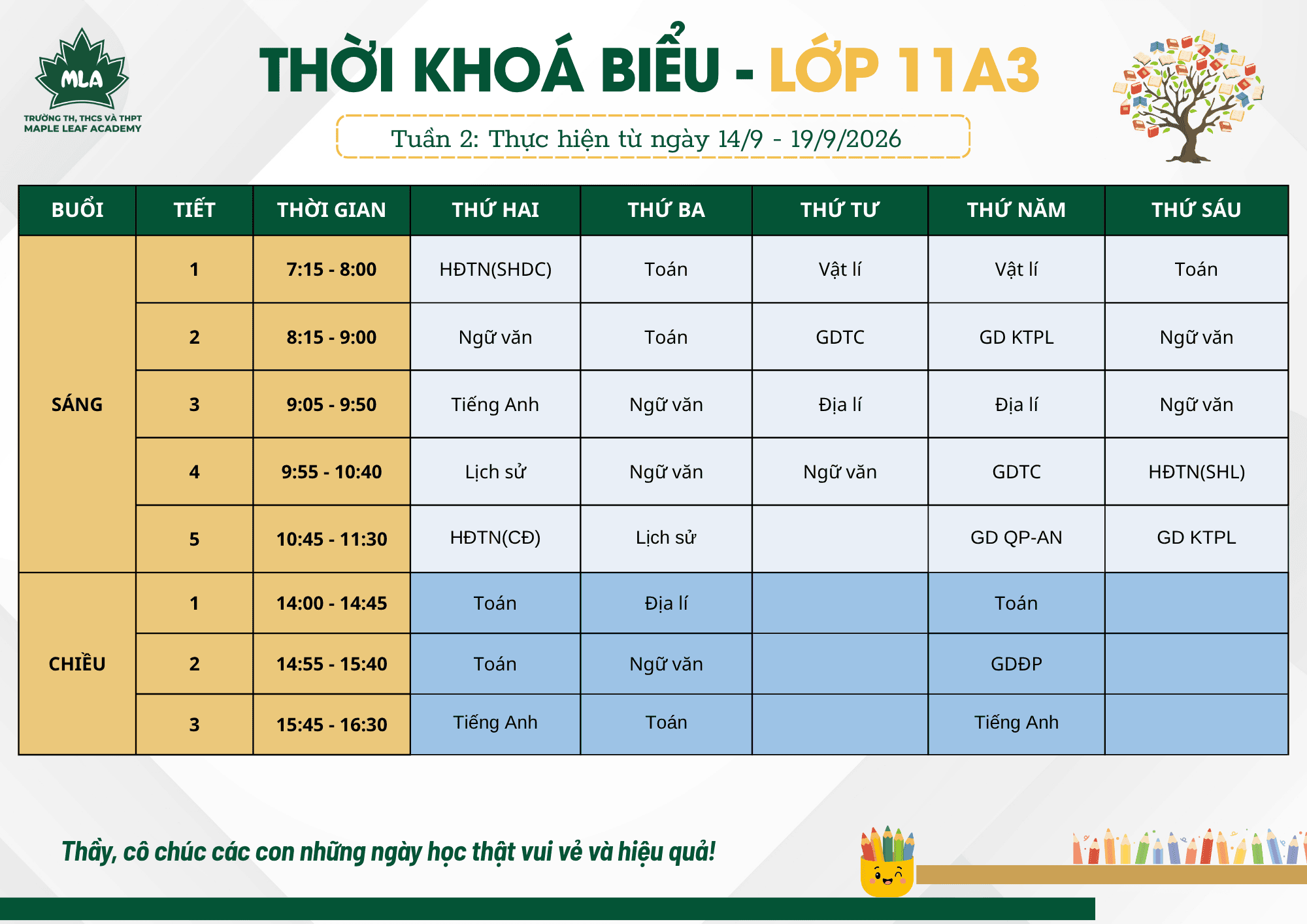 MLA
TRƯỜNG TH, THCS VÀ THPT
MAPLE LEAF ACADEMY

THỜI KHOÁ BIỂU - LỚP 11A3

Tuần 2: Thực hiện từ ngày 14/9 - 19/9/2026

| BUỔI | TIẾT | THỜI GIAN | THỨ HAI | THỨ BA | THỨ TƯ | THỨ NĂM | THỨ SÁU |
|---|---|---|---|---|---|---|---|
| SÁNG | 1 | 7:15 - 8:00 | HĐTN(SHDC) | Toán | Vật lí | Vật lí | Toán |
|  | 2 | 8:15 - 9:00 | Ngữ văn | Toán | GDTC | GD KTPL | Ngữ văn |
|  | 3 | 9:05 - 9:50 | Tiếng Anh | Ngữ văn | Địa lí | Địa lí | Ngữ văn |
|  | 4 | 9:55 - 10:40 | Lịch sử | Ngữ văn | Ngữ văn | GDTC | HĐTN(SHL) |
|  | 5 | 10:45 - 11:30 | HĐTN(CĐ) | Lịch sử |  | GD QP-AN | GD KTPL |
| CHIỀU | 1 | 14:00 - 14:45 | Toán | Địa lí |  | Toán |  |
|  | 2 | 14:55 - 15:40 | Toán | Ngữ văn |  | GDĐP |  |
|  | 3 | 15:45 - 16:30 | Tiếng Anh | Toán |  | Tiếng Anh |  |

Thầy, cô chúc các con những ngày học thật vui vẻ và hiệu quả!